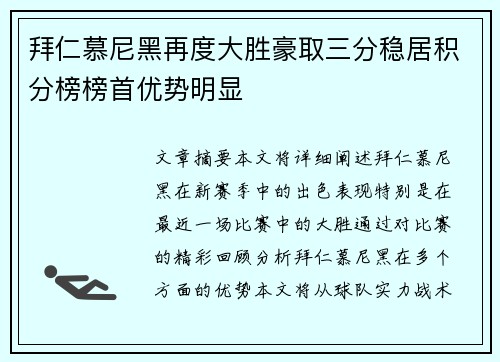 拜仁慕尼黑再度大胜豪取三分稳居积分榜榜首优势明显

文章摘要本文将详细阐述拜仁慕尼黑在新赛季中的出色表现特别是在最近一场比赛中的大胜通过对比赛的精彩回顾分析拜仁慕尼黑在多个方面的优势本文将从球队实力战术